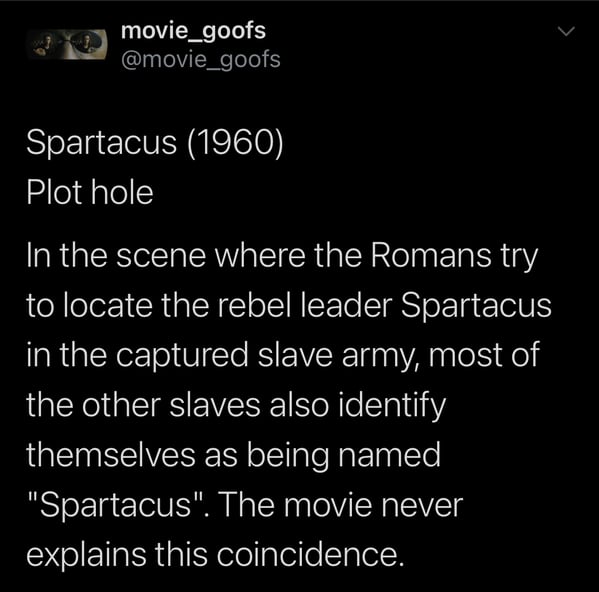 movie_goofs
@movie_goofs

Spartacus (1960)
Plot hole

In the scene where the Romans try to locate the rebel leader Spartacus in the captured slave army, most of the other slaves also identify themselves as being named "Spartacus". The movie never explains this coincidence.